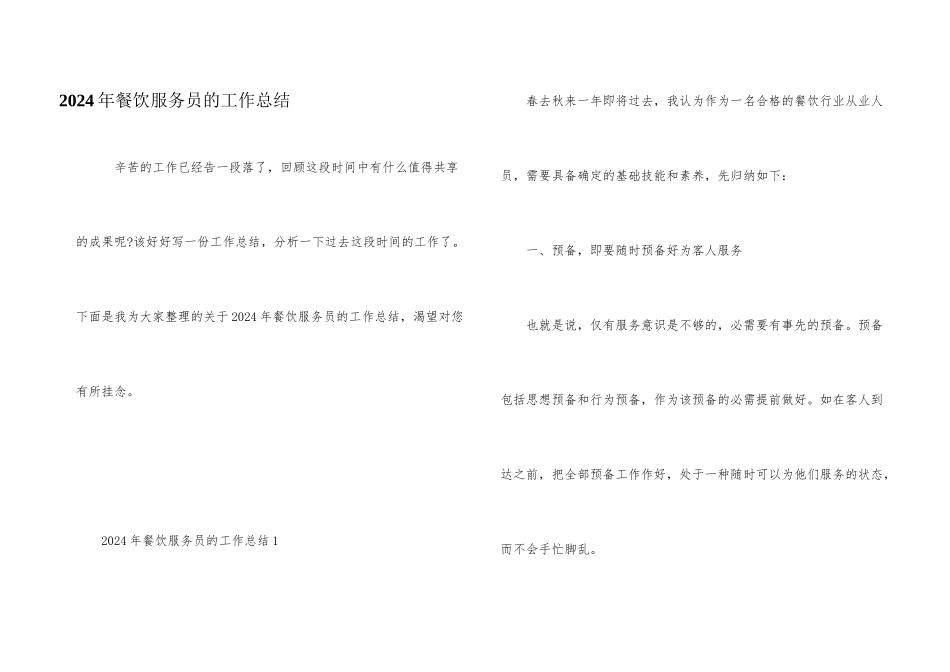 2024年餐饮服务员的工作总结

辛苦的工作已经告一段落了，回顾这段时间中有什么值得共享的成果呢?该好好写一份工作总结，分析一下过去这段时间的工作了。下面是我为大家整理的关于2024年餐饮服务员的工作总结，渴望对您有所挂念。

2024年餐饮服务员的工作总结1

春去秋来一年即将过去，我认为作为一名合格的餐饮行业从业人员，需要具备确定的基础技能和素养，先归纳如下：

一、预备，即要随时预备好为客人服务

也就是说，仅有服务意识是不够的，必需要有事先的预备。预备包括思想预备和行为预备，作为该预备的必需提前做好。如在客人到达之前，把全部预备工作作好，处于一种随时可以为他们服务的状态，而不会手忙脚乱。